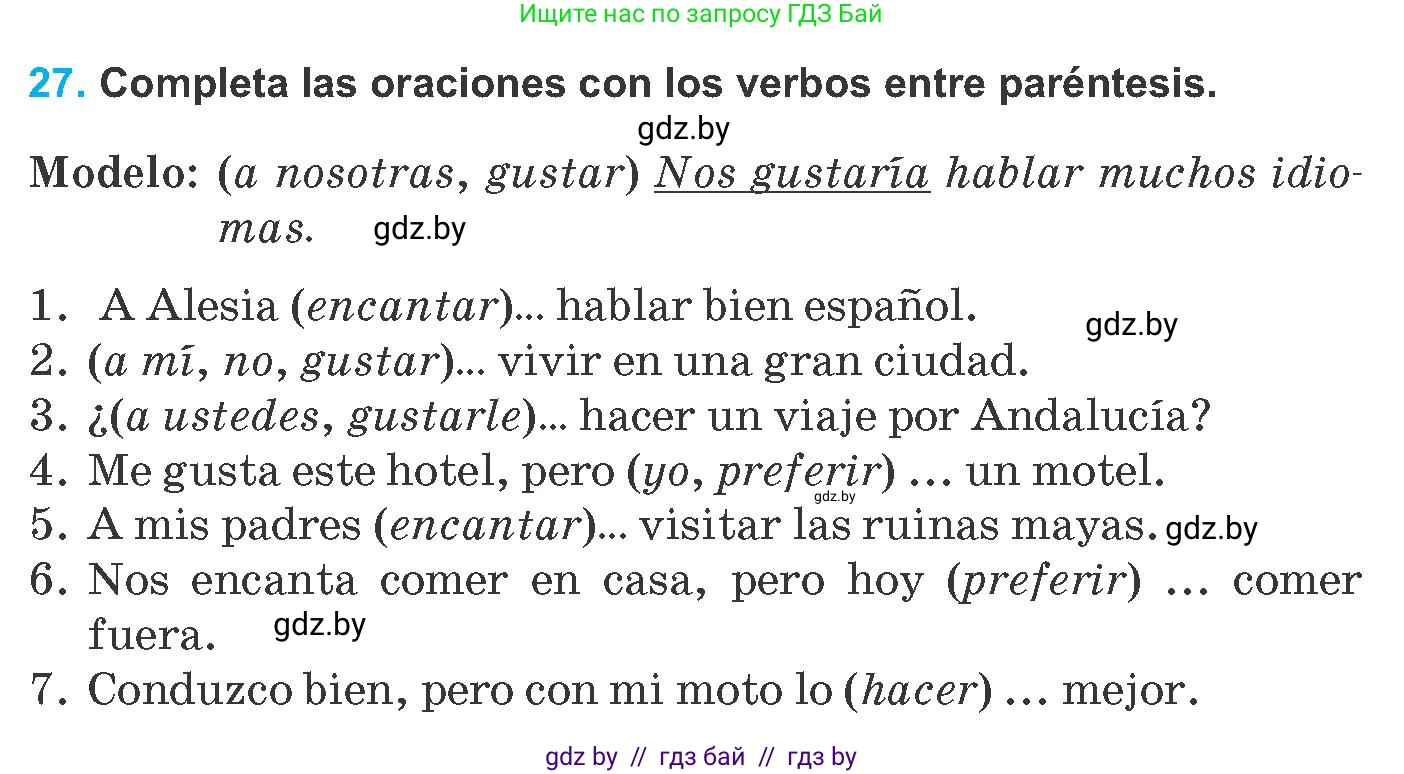 Ищите нас по запросу ГДЗ Бай

27. Completa las oraciones con los verbos entre paréntesis.

gdz.by

Modelo: (a nosotras, gustar) Nos gustaría hablar muchos idiomas. gdz.by

1. A Alesia (encantar)... hablar bien español. gdz.by
2. (a mí, no, gustar)... vivir en una gran ciudad.
3. ¿(a ustedes, gustarle)... hacer un viaje por Andalucía?
4. Me gusta este hotel, pero (yo, preferir) ... un motel. gdz.by
5. A mis padres (encantar)... visitar las ruinas mayas. gdz.by
6. Nos encanta comer en casa, pero hoy (preferir) ... comer fuera. gdz.by
7. Conduzco bien, pero con mi moto lo (hacer) ... mejor.

gdz by // гдз бай // гдз by